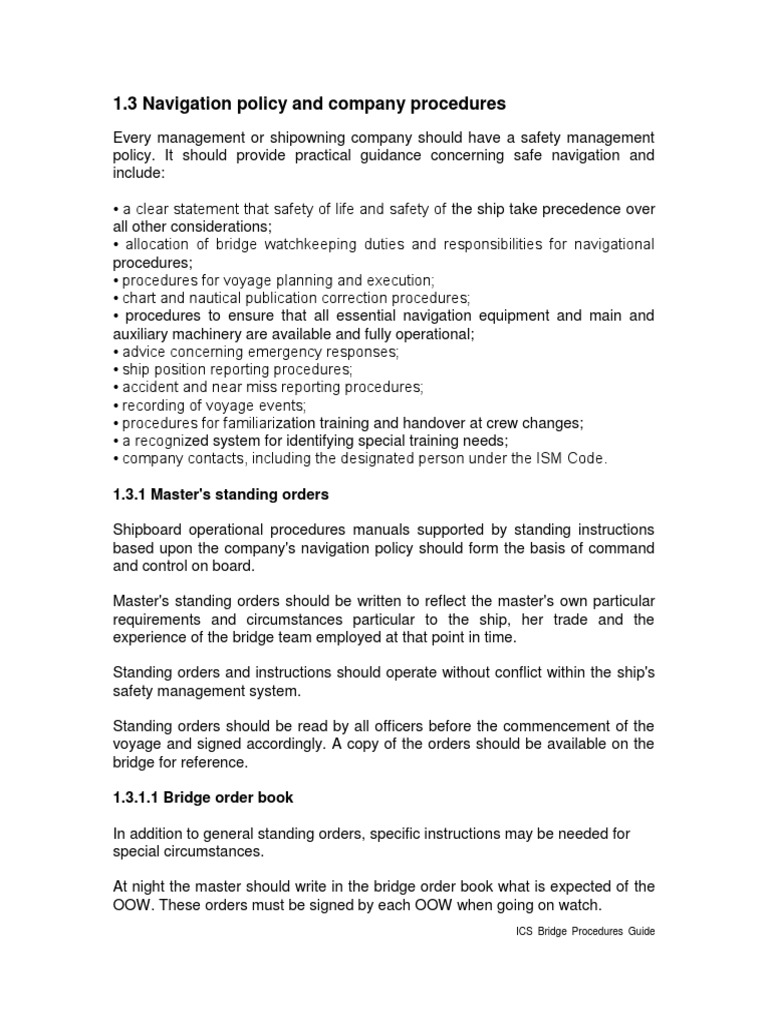 1.3 Navigation policy and company procedures

Every management or shipowning company should have a safety management policy. It should provide practical guidance concerning safe navigation and include:

• a clear statement that safety of life and safety of the ship take precedence over all other considerations;
• allocation of bridge watchkeeping duties and responsibilities for navigational procedures;
• procedures for voyage planning and execution;
• chart and nautical publication correction procedures;
• procedures to ensure that all essential navigation equipment and main and auxiliary machinery are available and fully operational;
• advice concerning emergency responses;
• ship position reporting procedures;
• accident and near miss reporting procedures;
• recording of voyage events;
• procedures for familiarization training and handover at crew changes;
• a recognized system for identifying special training needs;
• company contacts, including the designated person under the ISM Code.

1.3.1 Master's standing orders

Shipboard operational procedures manuals supported by standing instructions based upon the company's navigation policy should form the basis of command and control on board.

Master's standing orders should be written to reflect the master's own particular requirements and circumstances particular to the ship, her trade and the experience of the bridge team employed at that point in time.

Standing orders and instructions should operate without conflict within the ship's safety management system.

Standing orders should be read by all officers before the commencement of the voyage and signed accordingly. A copy of the orders should be available on the bridge for reference.

1.3.1.1 Bridge order book

In addition to general standing orders, specific instructions may be needed for special circumstances.

At night the master should write in the bridge order book what is expected of the OOW. These orders must be signed by each OOW when going on watch.

ICS Bridge Procedures Guide